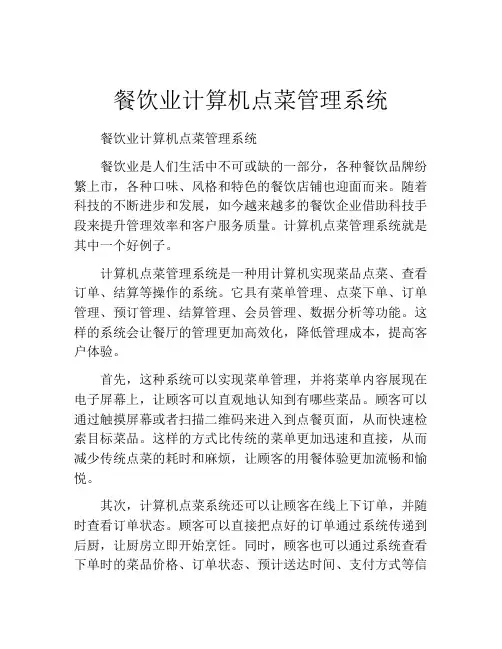 餐饮业计算机点菜管理系统

餐饮业计算机点菜管理系统

餐饮业是人们生活中不可或缺的一部分，各种餐饮品牌纷繁上市，各种口味、风格和特色的餐饮店铺也迎面而来。随着科技的不断进步和发展，如今越来越多的餐饮企业借助科技手段来提升管理效率和客户服务质量。计算机点菜管理系统就是其中一个好例子。

计算机点菜管理系统是一种用计算机实现菜品点菜、查看订单、结算等操作的系统。它具有菜单管理、点菜下单、订单管理、预订管理、结算管理、会员管理、数据分析等功能。这样的系统会让餐厅的管理更加高效化，降低管理成本，提高客户体验。

首先，这种系统可以实现菜单管理，并将菜单内容展现在电子屏幕上，让顾客可以直观地认知到有哪些菜品。顾客可以通过触摸屏幕或者扫描二维码来进入到点餐页面，从而快速检索目标菜品。这样的方式比传统的菜单更加迅速和直接，从而减少传统点菜的耗时和麻烦，让顾客的用餐体验更加流畅和愉悦。

其次，计算机点菜系统还可以让顾客在线上下订单，并随时查看订单状态。顾客可以直接把点好的订单通过系统传递到后厨，让厨房立即开始烹饪。同时，顾客也可以通过系统查看下单时的菜品价格、订单状态、预计送达时间、支付方式等信